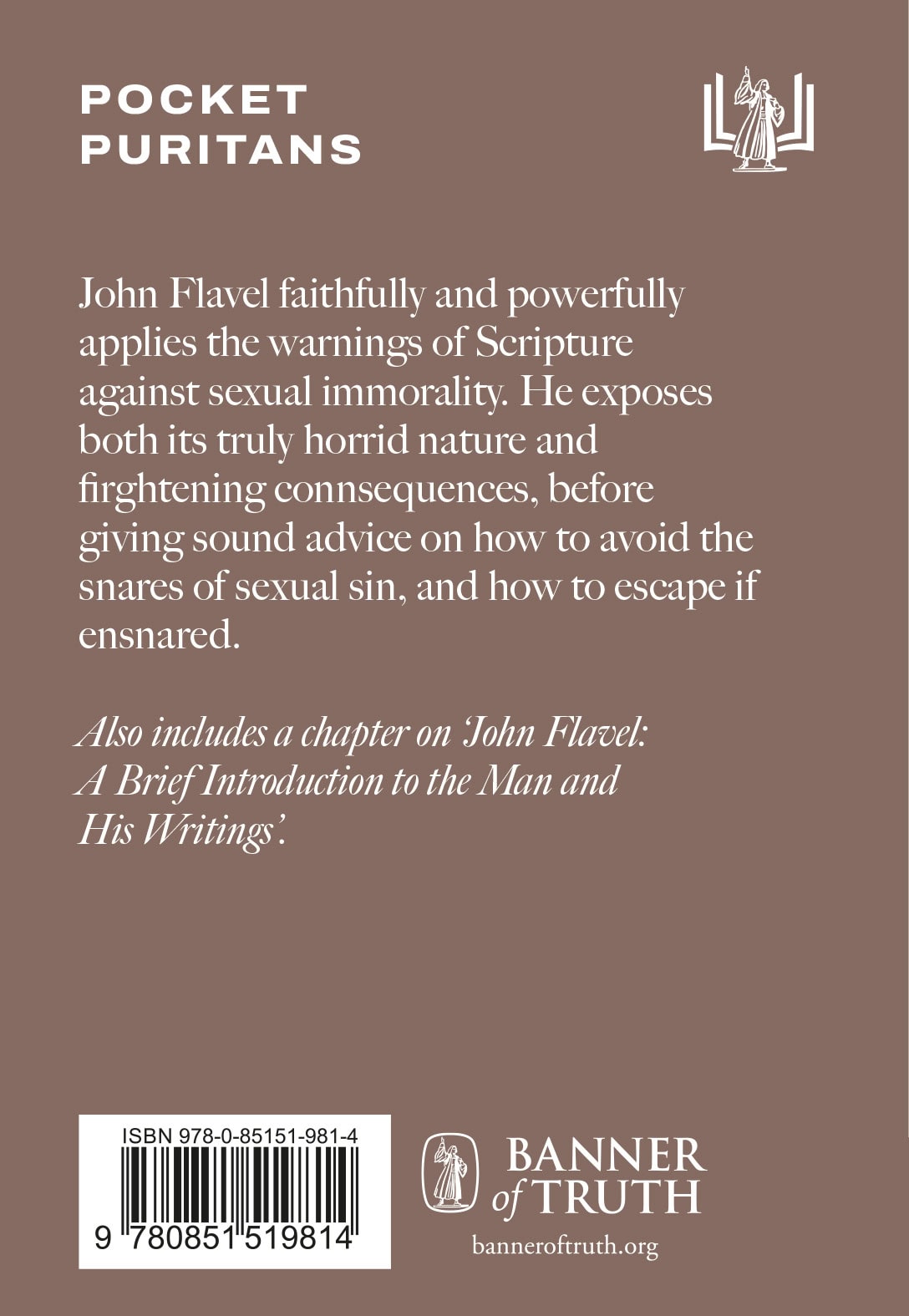 POCKET
PURITANS

John Flavel faithfully and powerfully applies the warnings of Scripture against sexual immorality. He exposes both its truly horrid nature and firghtening connsequences, before giving sound advice on how to avoid the snares of sexual sin, and how to escape if ensnared.

Also includes a chapter on 'John Flavel: A Brief Introduction to the Man and His Writings'.

ISBN 978-0-85151-981-4

9 780851 519814

BANNER
of TRUTH

banneroftruth.org